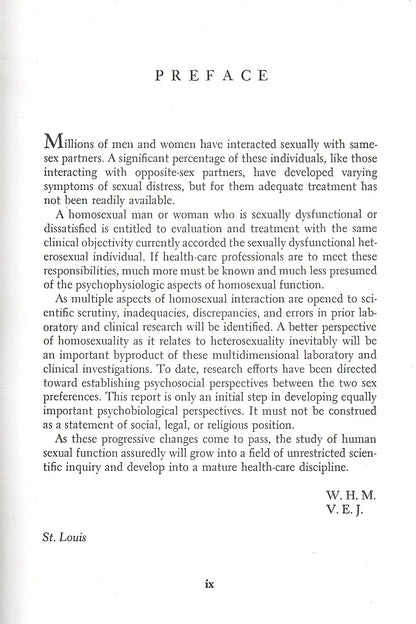 PREFACE

Millions of men and women have interacted sexually with same-sex partners. A significant percentage of these individuals, like those interacting with opposite-sex partners, have developed varying symptoms of sexual distress, but for them adequate treatment has not been readily available.

A homosexual man or woman who is sexually dysfunctional or dissatisfied is entitled to evaluation and treatment with the same clinical objectivity currently accorded the sexually dysfunctional heterosexual individual. If health-care professionals are to meet these responsibilities, much more must be known and much less presumed of the psychophysiologic aspects of homosexual function.

As multiple aspects of homosexual interaction are opened to scientific scrutiny, inadequacies, discrepancies, and errors in prior laboratory and clinical research will be identified. A better perspective of homosexuality as it relates to heterosexuality inevitably will be an important byproduct of these multidimensional laboratory and clinical investigations. To date, research efforts have been directed toward establishing psychosocial perspectives between the two sex preferences. This report is only an initial step in developing equally important psychobiological perspectives. It must not be construed as a statement of social, legal, or religious position.

As these progressive changes come to pass, the study of human sexual function assuredly will grow into a field of unrestricted scientific inquiry and develop into a mature health-care discipline.

W. H. M.
V. E. J.

St. Louis

ix